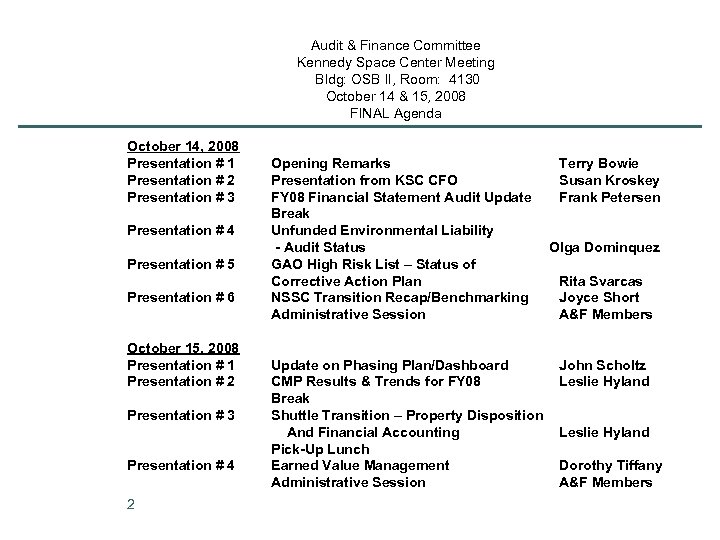 Audit & Finance Committee
Kennedy Space Center Meeting
Bldg: OSB II, Room: 4130
October 14 & 15, 2008
FINAL Agenda

October 14, 2008

| | | |
|---|---|---|
| Presentation # 1 | Opening Remarks | Terry Bowie |
| Presentation # 2 | Presentation from KSC CFO | Susan Kroskey |
| Presentation # 3 | FY08 Financial Statement Audit Update | Frank Petersen |
| | Break | |
| Presentation # 4 | Unfunded Environmental Liability - Audit Status | Olga Dominquez |
| Presentation # 5 | GAO High Risk List – Status of Corrective Action Plan | Rita Svarcas |
| Presentation # 6 | NSSC Transition Recap/Benchmarking | Joyce Short |
| | Administrative Session | A&F Members |

October 15, 2008

| | | |
|---|---|---|
| Presentation # 1 | Update on Phasing Plan/Dashboard | John Scholtz |
| Presentation # 2 | CMP Results & Trends for FY08 | Leslie Hyland |
| | Break | |
| Presentation # 3 | Shuttle Transition – Property Disposition And Financial Accounting | Leslie Hyland |
| | Pick-Up Lunch | |
| Presentation # 4 | Earned Value Management | Dorothy Tiffany |
| | Administrative Session | A&F Members |

2